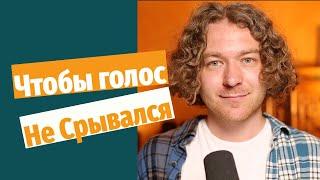 Чтобы голос
Не Срывался